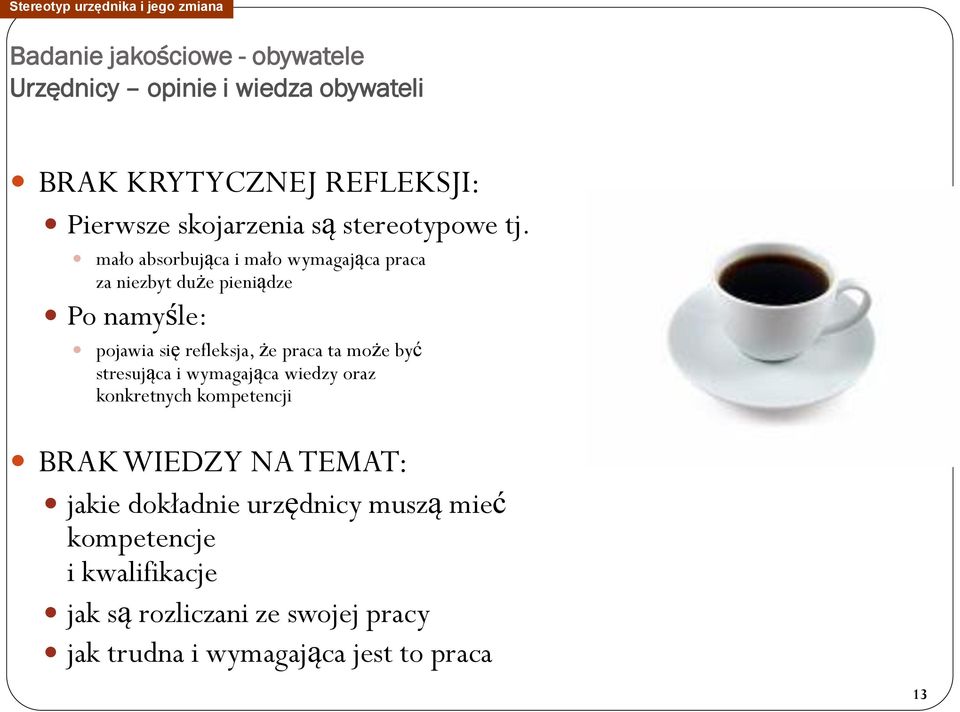 Stereotyp urzędnika i jego zmiana

Badanie jakościowe - obywatele
Urzędnicy – opinie i wiedza obywateli

BRAK KRYTYCZNEJ REFLEKSJI:
Pierwsze skojarzenia są stereotypowe tj.
mało absorbująca i mało wymagająca praca za niezbyt duże pieniądze
Po namyśle:
pojawia się refleksja, że praca ta może być stresująca i wymagająca wiedzy oraz konkretnych kompetencji

BRAK WIEDZY NA TEMAT:
jakie dokładnie urzędnicy muszą mieć kompetencje
i kwalifikacje
jak są rozliczani ze swojej pracy
jak trudna i wymagająca jest to praca

13